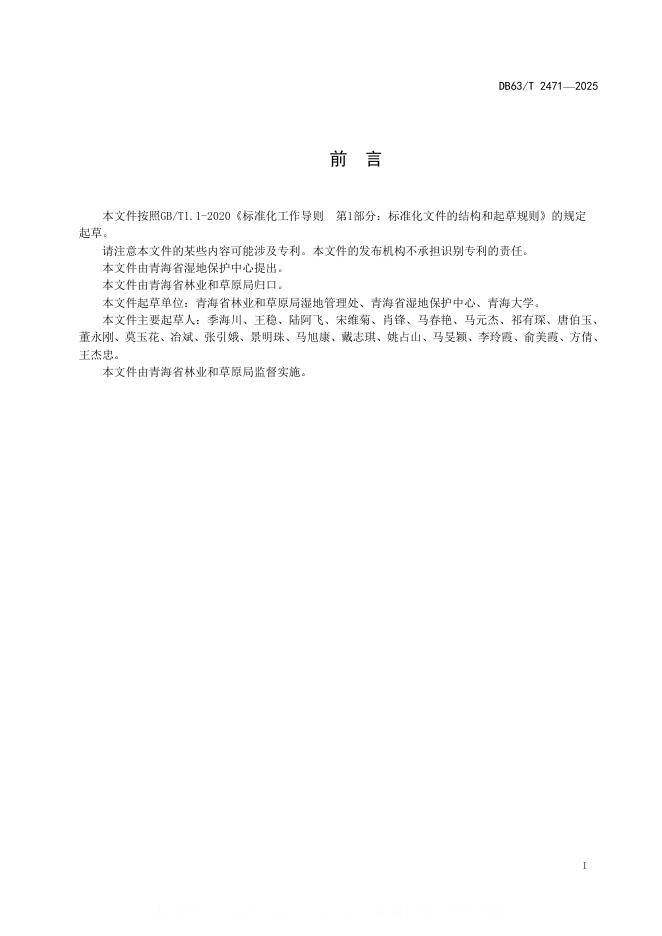 DB63/T 2471—2025

前　言

本文件按照GB/T1.1-2020《标准化工作导则　第1部分：标准化文件的结构和起草规则》的规定起草。

请注意本文件的某些内容可能涉及专利。本文件的发布机构不承担识别专利的责任。

本文件由青海省湿地保护中心提出。

本文件由青海省林业和草原局归口。

本文件起草单位：青海省林业和草原局湿地管理处、青海省湿地保护中心、青海大学。

本文件主要起草人：季海川、王稳、陆阿飞、宋维菊、肖锋、马春艳、马元杰、祁有琛、唐伯玉、董永刚、莫玉花、冶斌、张引娥、景明珠、马旭康、戴志琪、姚占山、马旻颖、李玲霞、俞美霞、方倩、王杰忠。

本文件由青海省林业和草原局监督实施。

I